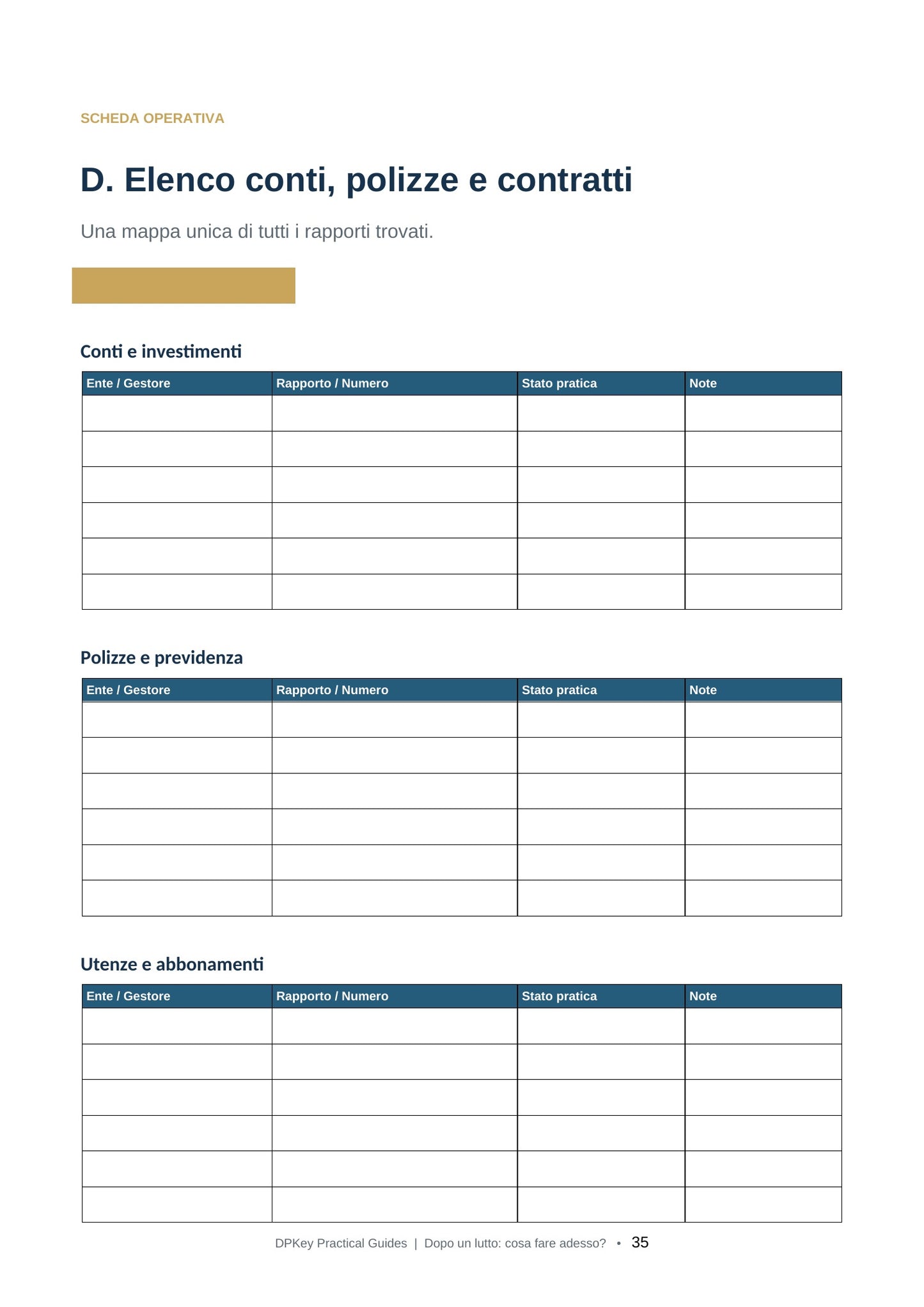 SCHEDA OPERATIVA

D. Elenco conti, polizze e contratti

Una mappa unica di tutti i rapporti trovati.

Conti e investimenti

| Ente / Gestore | Rapporto / Numero | Stato pratica | Note |
|---|---|---|---|
| | | | |
| | | | |
| | | | |
| | | | |
| | | | |
| | | | |

Polizze e previdenza

| Ente / Gestore | Rapporto / Numero | Stato pratica | Note |
|---|---|---|---|
| | | | |
| | | | |
| | | | |
| | | | |
| | | | |
| | | | |

Utenze e abbonamenti

| Ente / Gestore | Rapporto / Numero | Stato pratica | Note |
|---|---|---|---|
| | | | |
| | | | |
| | | | |
| | | | |
| | | | |
| | | | |

DPKey Practical Guides | Dopo un lutto: cosa fare adesso? • 35